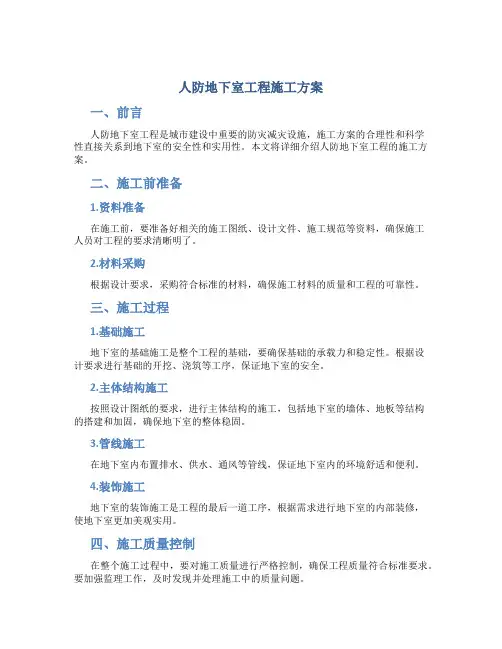 人防地下室工程施工方案

一、前言

人防地下室工程是城市建设中重要的防灾减灾设施，施工方案的合理性和科学性直接关系到地下室的安全性和实用性。本文将详细介绍人防地下室工程的施工方案。

二、施工前准备

1.资料准备

在施工前，要准备好相关的施工图纸、设计文件、施工规范等资料，确保施工人员对工程的要求清晰明了。

2.材料采购

根据设计要求，采购符合标准的材料，确保施工材料的质量和工程的可靠性。

三、施工过程

1.基础施工

地下室的基础施工是整个工程的基础，要确保基础的承载力和稳定性。根据设计要求进行基础的开挖、浇筑等工序，保证地下室的安全。

2.主体结构施工

按照设计图纸的要求，进行主体结构的施工，包括地下室的墙体、地板等结构的搭建和加固，确保地下室的整体稳固。

3.管线施工

在地下室内布置排水、供水、通风等管线，保证地下室内的环境舒适和便利。

4.装饰施工

地下室的装饰施工是工程的最后一道工序，根据需求进行地下室的内部装修，使地下室更加美观实用。

四、施工质量控制

在整个施工过程中，要对施工质量进行严格控制，确保工程质量符合标准要求。要加强监理工作，及时发现并处理施工中的质量问题。